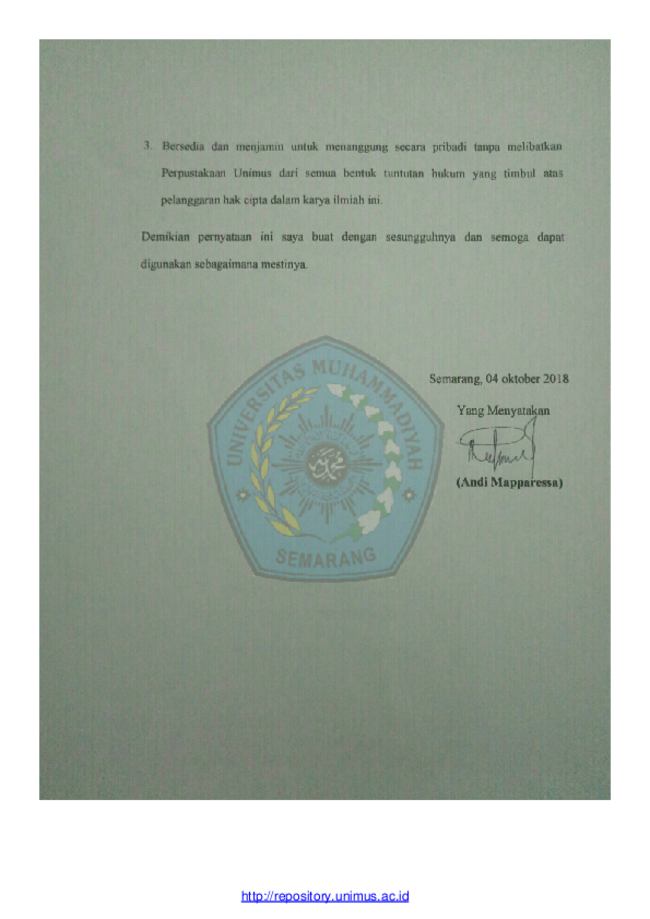 3. Bersedia dan menjamin untuk menanggung secara pribadi tanpa melibatkan Perpustakaan Unimus dari semua bentuk tuntutan hukum yang timbul atas pelanggaran hak cipta dalam karya ilmiah ini.

Demikian pernyataan ini saya buat dengan sesungguhnya dan semoga dapat digunakan sebagaimana mestinya.

Semarang, 04 oktober 2018

Yang Menyatakan

(Andi Mapparessa)

http://repository.unimus.ac.id

UNIVERSITAS MUHAMMADIYAH
SEMARANG